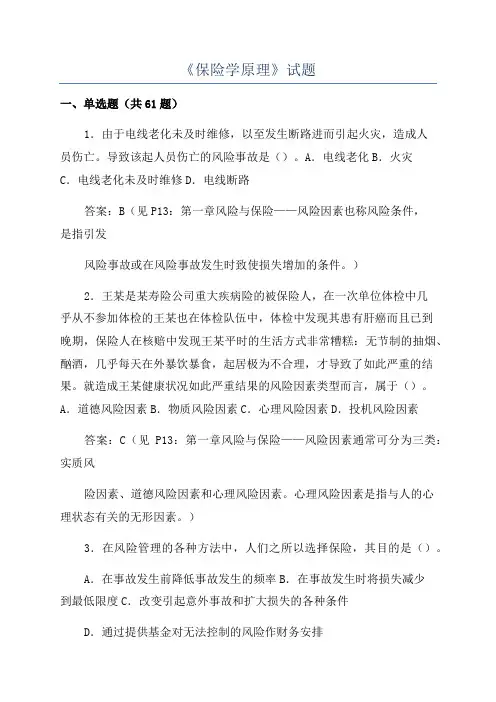 《保险学原理》试题

一、单选题（共61题）

1．由于电线老化未及时维修，以至发生断路进而引起火灾，造成人员伤亡。导致该起人员伤亡的风险事故是（）。A．电线老化 B．火灾 C．电线老化未及时维修 D．电线断路

答案：B（见 P13：第一章风险与保险——风险因素也称风险条件，是指引发

风险事故或在风险事故发生时致使损失增加的条件。）

2．王某是某寿险公司重大疾病险的被保险人，在一次单位体检中几乎从不参加体检的王某也在体检队伍中，体检中发现其患有肝癌而且已到晚期，保险人在核赔中发现王某平时的生活方式非常糟糕：无节制的抽烟、酗酒，几乎每天在外暴饮暴食，起居极为不合理，才导致了如此严重的结果。就造成王某健康状况如此严重结果的风险因素类型而言，属于（）。A．道德风险因素 B．物质风险因素 C．心理风险因素 D．投机风险因素

答案：C（见 P13：第一章风险与保险——风险因素通常可分为三类：实质风

险因素、道德风险因素和心理风险因素。心理风险因素是指与人的心理状态有关的无形因素。）

3．在风险管理的各种方法中，人们之所以选择保险，其目的是（）。

A．在事故发生前降低事故发生的频率 B．在事故发生时将损失减少到最低限度 C．改变引起意外事故和扩大损失的各种条件

D．通过提供基金对无法控制的风险作财务安排